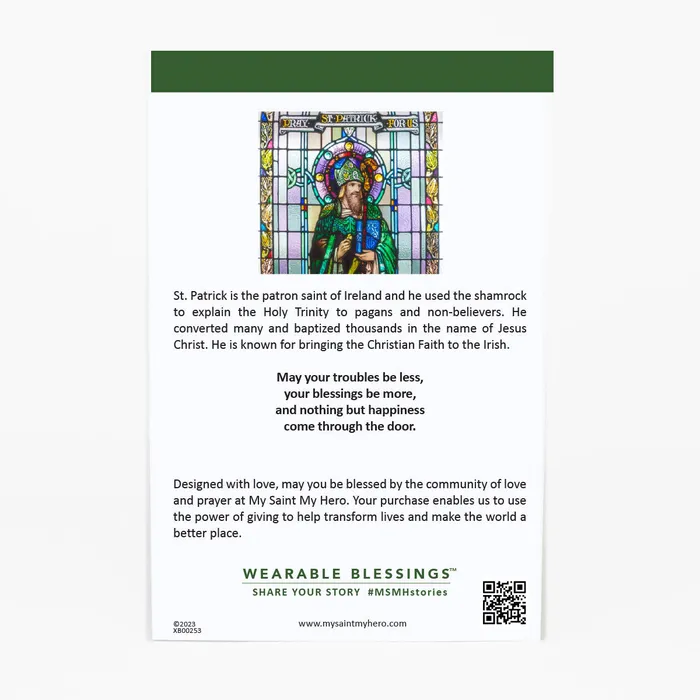 PRAY ST. PATRICK FOR US

St. Patrick is the patron saint of Ireland and he used the shamrock to explain the Holy Trinity to pagans and non-believers. He converted many and baptized thousands in the name of Jesus Christ. He is known for bringing the Christian Faith to the Irish.

May your troubles be less,
your blessings be more,
and nothing but happiness
come through the door.

Designed with love, may you be blessed by the community of love and prayer at My Saint My Hero. Your purchase enables us to use the power of giving to help transform lives and make the world a better place.

WEARABLE BLESSINGS™
SHARE YOUR STORY #MSMHstories

©2023
XB00253

www.mysaintmyhero.com